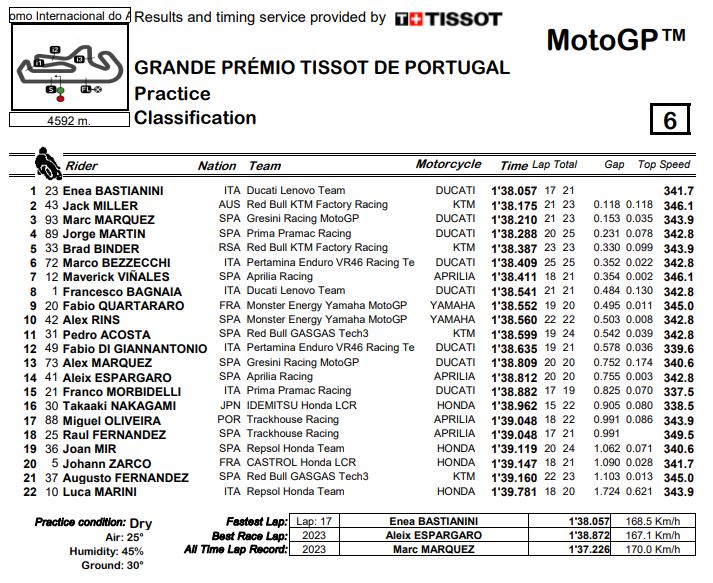 omo Internacional do A Results and timing service provided by TISSOT

MotoGP™

4592 m.

GRANDE PRÉMIO TISSOT DE PORTUGAL
Practice
Classification

6

| | | Rider | Nation | Team | Motorcycle | Time | Lap | Total | Gap | | Top Speed |
|---|---|---|---|---|---|---|---|---|---|---|---|
| 1 | 23 | Enea BASTIANINI | ITA | Ducati Lenovo Team | DUCATI | 1'38.057 | 17 | 21 | | | 341.7 |
| 2 | 43 | Jack MILLER | AUS | Red Bull KTM Factory Racing | KTM | 1'38.175 | 21 | 23 | 0.118 | 0.118 | 346.1 |
| 3 | 93 | Marc MARQUEZ | SPA | Gresini Racing MotoGP | DUCATI | 1'38.210 | 21 | 23 | 0.153 | 0.035 | 343.9 |
| 4 | 89 | Jorge MARTIN | SPA | Prima Pramac Racing | DUCATI | 1'38.288 | 20 | 25 | 0.231 | 0.078 | 342.8 |
| 5 | 33 | Brad BINDER | RSA | Red Bull KTM Factory Racing | KTM | 1'38.387 | 23 | 23 | 0.330 | 0.099 | 343.9 |
| 6 | 72 | Marco BEZZECCHI | ITA | Pertamina Enduro VR46 Racing Te | DUCATI | 1'38.409 | 25 | 25 | 0.352 | 0.022 | 342.8 |
| 7 | 12 | Maverick VIÑALES | SPA | Aprilia Racing | APRILIA | 1'38.411 | 18 | 21 | 0.354 | 0.002 | 346.1 |
| 8 | 1 | Francesco BAGNAIA | ITA | Ducati Lenovo Team | DUCATI | 1'38.541 | 21 | 21 | 0.484 | 0.130 | 342.8 |
| 9 | 20 | Fabio QUARTARARO | FRA | Monster Energy Yamaha MotoGP | YAMAHA | 1'38.552 | 19 | 20 | 0.495 | 0.011 | 345.0 |
| 10 | 42 | Alex RINS | SPA | Monster Energy Yamaha MotoGP | YAMAHA | 1'38.560 | 22 | 22 | 0.503 | 0.008 | 342.8 |
| 11 | 31 | Pedro ACOSTA | SPA | Red Bull GASGAS Tech3 | KTM | 1'38.599 | 19 | 24 | 0.542 | 0.039 | 342.8 |
| 12 | 49 | Fabio DI GIANNANTONIO | ITA | Pertamina Enduro VR46 Racing Te | DUCATI | 1'38.635 | 19 | 21 | 0.578 | 0.036 | 339.6 |
| 13 | 73 | Alex MARQUEZ | SPA | Gresini Racing MotoGP | DUCATI | 1'38.809 | 20 | 20 | 0.752 | 0.174 | 340.6 |
| 14 | 41 | Aleix ESPARGARO | SPA | Aprilia Racing | APRILIA | 1'38.812 | 20 | 20 | 0.755 | 0.003 | 342.8 |
| 15 | 21 | Franco MORBIDELLI | ITA | Prima Pramac Racing | DUCATI | 1'38.882 | 17 | 19 | 0.825 | 0.070 | 337.5 |
| 16 | 30 | Takaaki NAKAGAMI | JPN | IDEMITSU Honda LCR | HONDA | 1'38.962 | 15 | 22 | 0.905 | 0.080 | 338.5 |
| 17 | 88 | Miguel OLIVEIRA | POR | Trackhouse Racing | APRILIA | 1'39.048 | 18 | 22 | 0.991 | 0.086 | 343.9 |
| 18 | 25 | Raul FERNANDEZ | SPA | Trackhouse Racing | APRILIA | 1'39.048 | 17 | 21 | 0.991 | | 349.5 |
| 19 | 36 | Joan MIR | SPA | Repsol Honda Team | HONDA | 1'39.119 | 20 | 24 | 1.062 | 0.071 | 340.6 |
| 20 | 5 | Johann ZARCO | FRA | CASTROL Honda LCR | HONDA | 1'39.147 | 18 | 21 | 1.090 | 0.028 | 341.7 |
| 21 | 37 | Augusto FERNANDEZ | SPA | Red Bull GASGAS Tech3 | KTM | 1'39.160 | 22 | 23 | 1.103 | 0.013 | 345.0 |
| 22 | 10 | Luca MARINI | ITA | Repsol Honda Team | HONDA | 1'39.781 | 18 | 20 | 1.724 | 0.621 | 343.9 |

Practice condition: Dry
Air: 25°
Humidity: 45%
Ground: 30°

| | | | | |
|---|---|---|---|---|
| Fastest Lap: | Lap: 17 | Enea BASTIANINI | 1'38.057 | 168.5 Km/h |
| Best Race Lap: | 2023 | Aleix ESPARGARO | 1'38.872 | 167.1 Km/h |
| All Time Lap Record: | 2023 | Marc MARQUEZ | 1'37.226 | 170.0 Km/h |